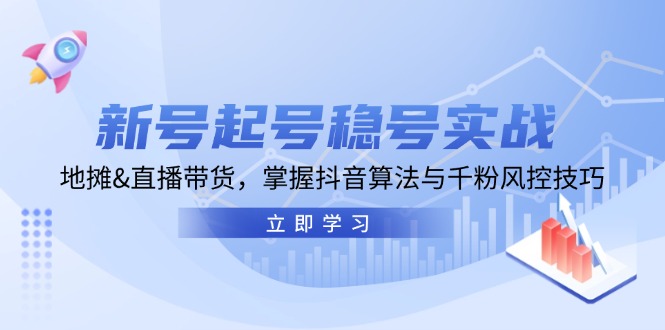 新号起号稳号实战

地摊&直播带货，掌握抖音算法与千粉风控技巧

立即学习